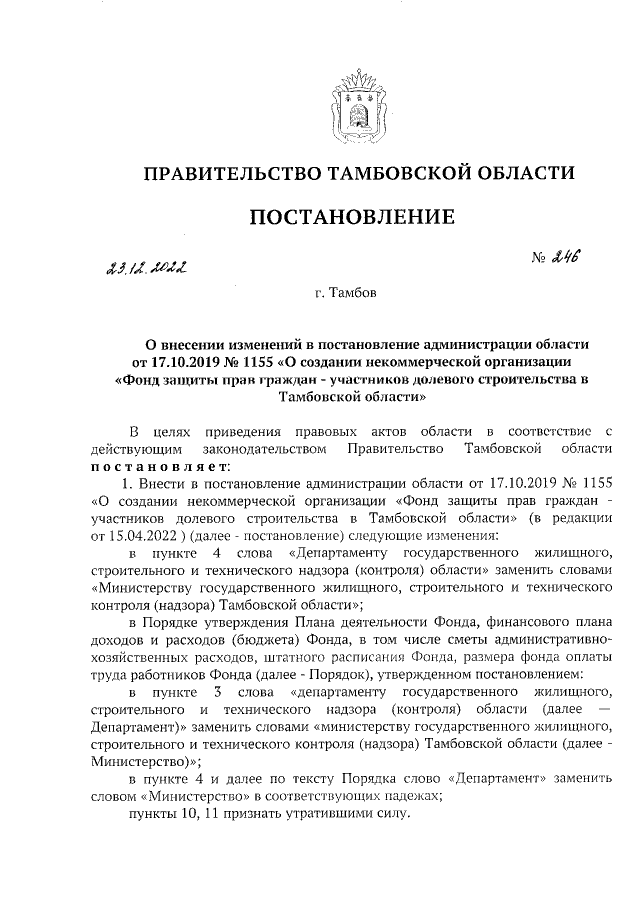 ПРАВИТЕЛЬСТВО ТАМБОВСКОЙ ОБЛАСТИ

ПОСТАНОВЛЕНИЕ

23.12.2022

№ 246

г. Тамбов

О внесении изменений в постановление администрации области от 17.10.2019 № 1155 «О создании некоммерческой организации «Фонд защиты прав граждан - участников долевого строительства в Тамбовской области»

В целях приведения правовых актов области в соответствие с действующим законодательством Правительство Тамбовской области постановляет:

1. Внести в постановление администрации области от 17.10.2019 № 1155 «О создании некоммерческой организации «Фонд защиты прав граждан - участников долевого строительства в Тамбовской области» (в редакции от 15.04.2022 ) (далее - постановление) следующие изменения:

в пункте 4 слова «Департаменту государственного жилищного, строительного и технического надзора (контроля) области» заменить словами «Министерству государственного жилищного, строительного и технического контроля (надзора) Тамбовской области»;

в Порядке утверждения Плана деятельности Фонда, финансового плана доходов и расходов (бюджета) Фонда, в том числе сметы административно-хозяйственных расходов, штатного расписания Фонда, размера фонда оплаты труда работников Фонда (далее - Порядок), утвержденном постановлением:

в пункте 3 слова «департаменту государственного жилищного, строительного и технического надзора (контроля) области (далее — Департамент)» заменить словами «министерству государственного жилищного, строительного и технического контроля (надзора) Тамбовской области (далее - Министерство)»;

в пункте 4 и далее по тексту Порядка слово «Департамент» заменить словом «Министерство» в соответствующих падежах;

пункты 10, 11 признать утратившими силу.